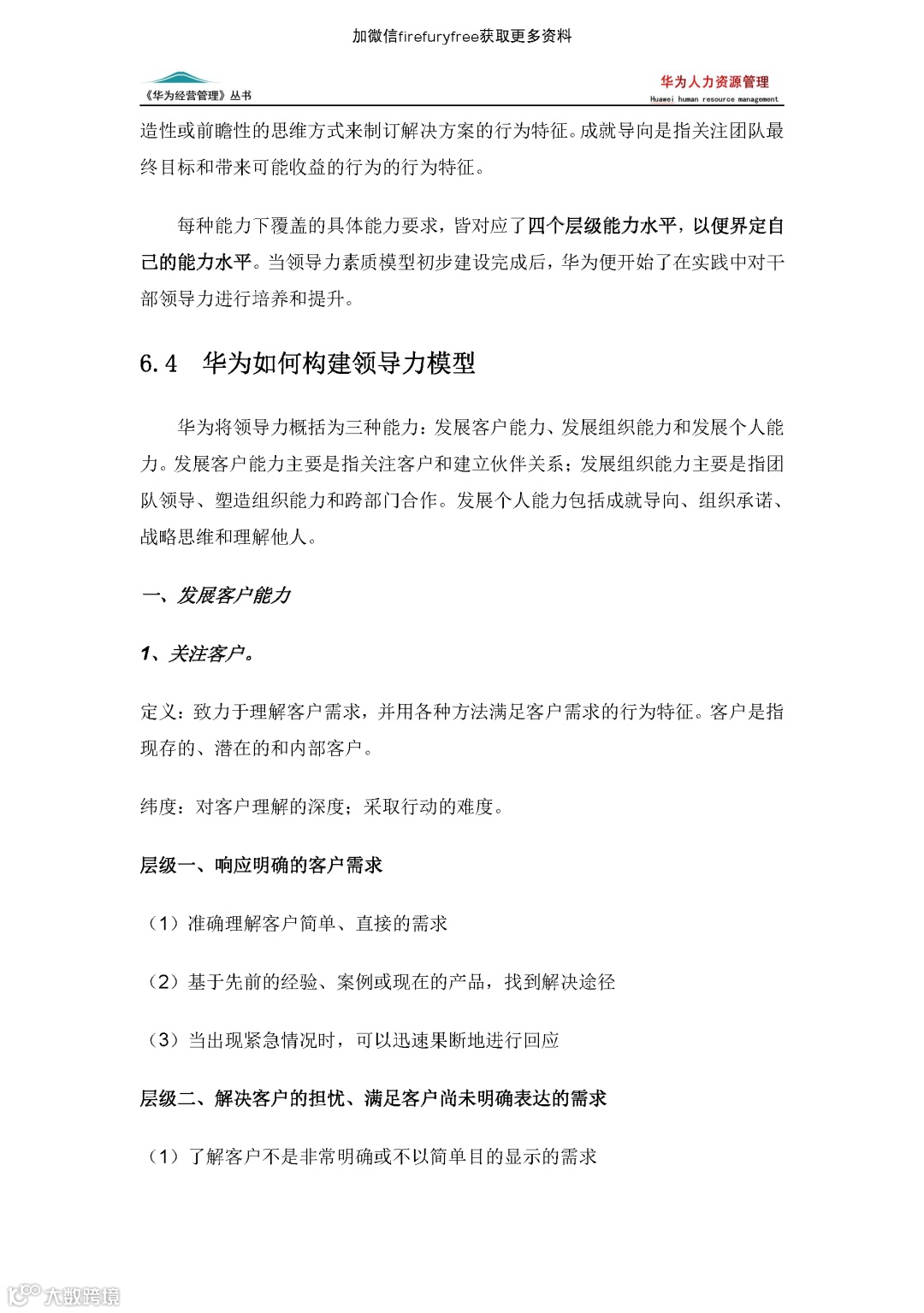 加微信firefuryfree获取更多资料

《华为经营管理》丛书

华为人力资源管理
Huawei human resource management

造性或前瞻性的思维方式来制订解决方案的行为特征。成就导向是指关注团队最终目标和带来可能收益的行为的行为特征。

每种能力下覆盖的具体能力要求，皆对应了四个层级能力水平，以便界定自己的能力水平。当领导力素质模型初步建设完成后，华为便开始了在实践中对干部领导力进行培养和提升。

6.4 华为如何构建领导力模型

华为将领导力概括为三种能力：发展客户能力、发展组织能力和发展个人能力。发展客户能力主要是指关注客户和建立伙伴关系；发展组织能力主要是指团队领导、塑造组织能力和跨部门合作。发展个人能力包括成就导向、组织承诺、战略思维和理解他人。

一、发展客户能力

1、关注客户。

定义：致力于理解客户需求，并用各种方法满足客户需求的行为特征。客户是指现存的、潜在的和内部客户。

纬度：对客户理解的深度；采取行动的难度。

层级一、响应明确的客户需求

（1）准确理解客户简单、直接的需求

（2）基于先前的经验、案例或现在的产品，找到解决途径

（3）当出现紧急情况时，可以迅速果断地进行回应

层级二、解决客户的担忧、满足客户尚未明确表达的需求

（1）了解客户不是非常明确或不以简单目的显示的需求

大数跨境